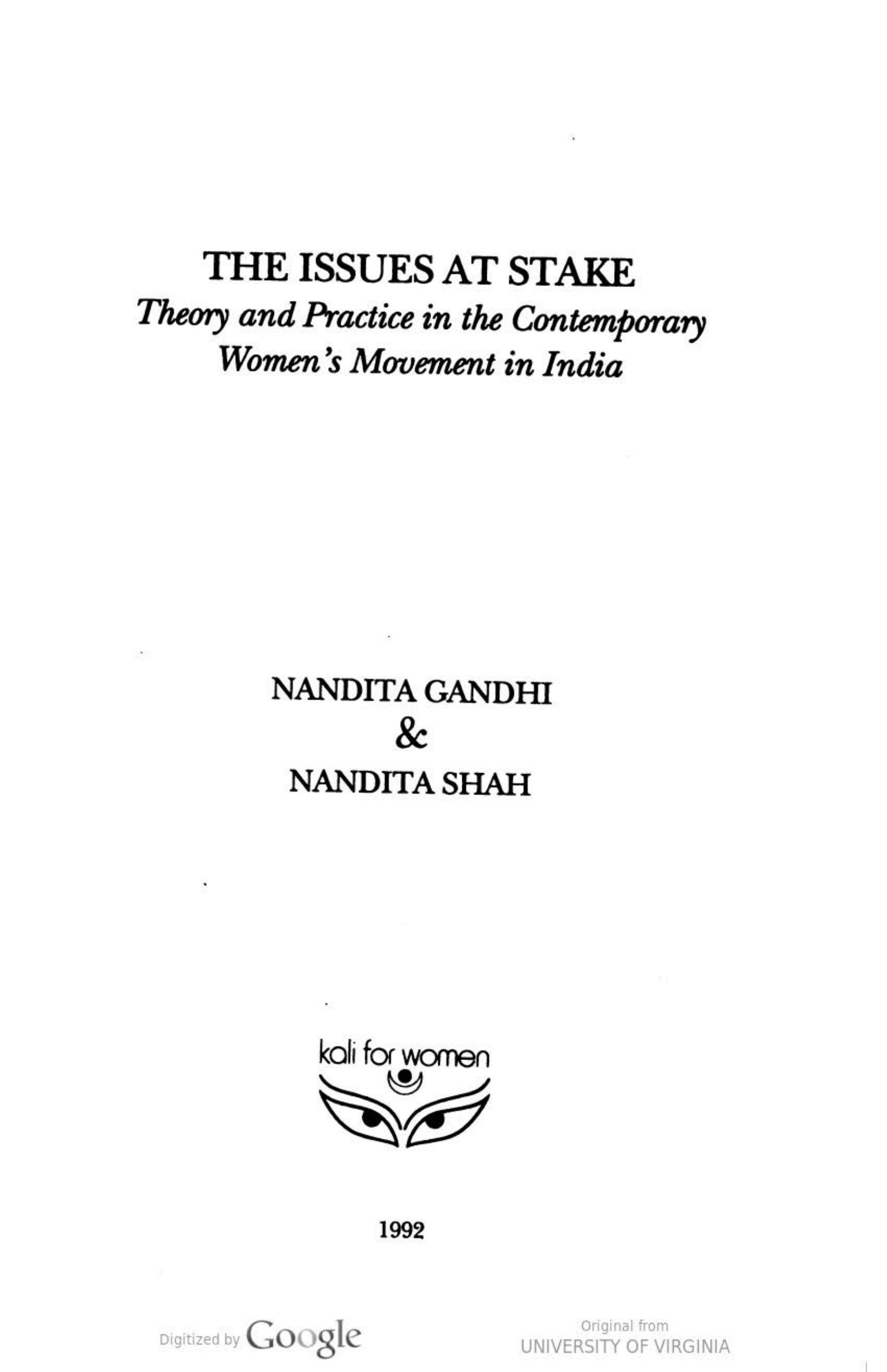 THE ISSUES AT STAKE
Theory and Practice in the Contemporary Women's Movement in India

NANDITA GANDHI
&
NANDITA SHAH

kali for women

1992

Digitized by Google

Original from
UNIVERSITY OF VIRGINIA